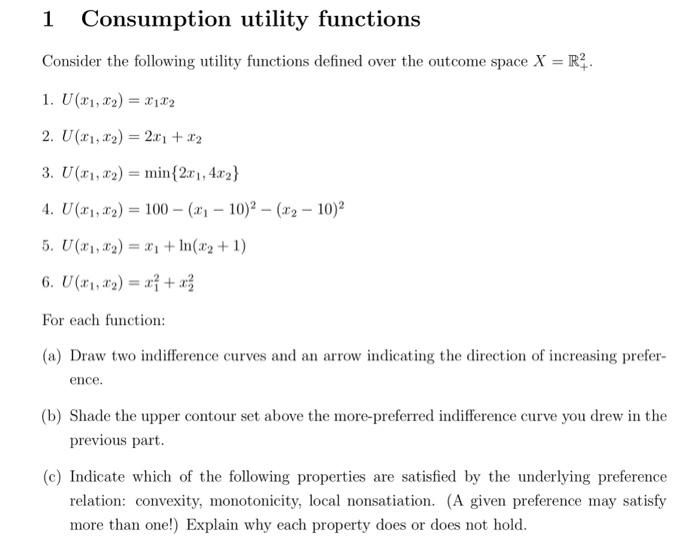 1 Consumption utility functions

Consider the following utility functions defined over the outcome space $X = \mathbb{R}^2_+$.

1. $U(x_1, x_2) = x_1 x_2$

2. $U(x_1, x_2) = 2x_1 + x_2$

3. $U(x_1, x_2) = \min\{2x_1, 4x_2\}$

4. $U(x_1, x_2) = 100 - (x_1 - 10)^2 - (x_2 - 10)^2$

5. $U(x_1, x_2) = x_1 + \ln(x_2 + 1)$

6. $U(x_1, x_2) = x_1^2 + x_2^2$

For each function:

(a) Draw two indifference curves and an arrow indicating the direction of increasing preference.

(b) Shade the upper contour set above the more-preferred indifference curve you drew in the previous part.

(c) Indicate which of the following properties are satisfied by the underlying preference relation: convexity, monotonicity, local nonsatiation. (A given preference may satisfy more than one!) Explain why each property does or does not hold.